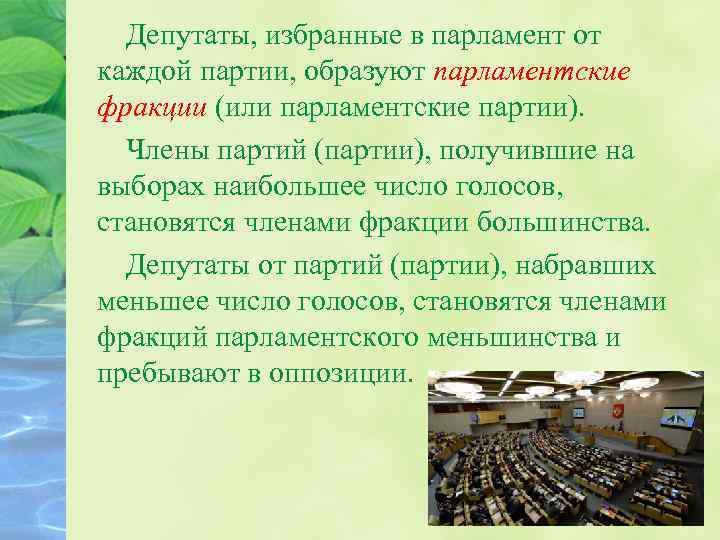 Депутаты, избранные в парламент от каждой партии, образуют парламентские фракции (или парламентские партии).

Члены партий (партии), получившие на выборах наибольшее число голосов, становятся членами фракции большинства.

Депутаты от партий (партии), набравших меньшее число голосов, становятся членами фракций парламентского меньшинства и пребывают в оппозиции.